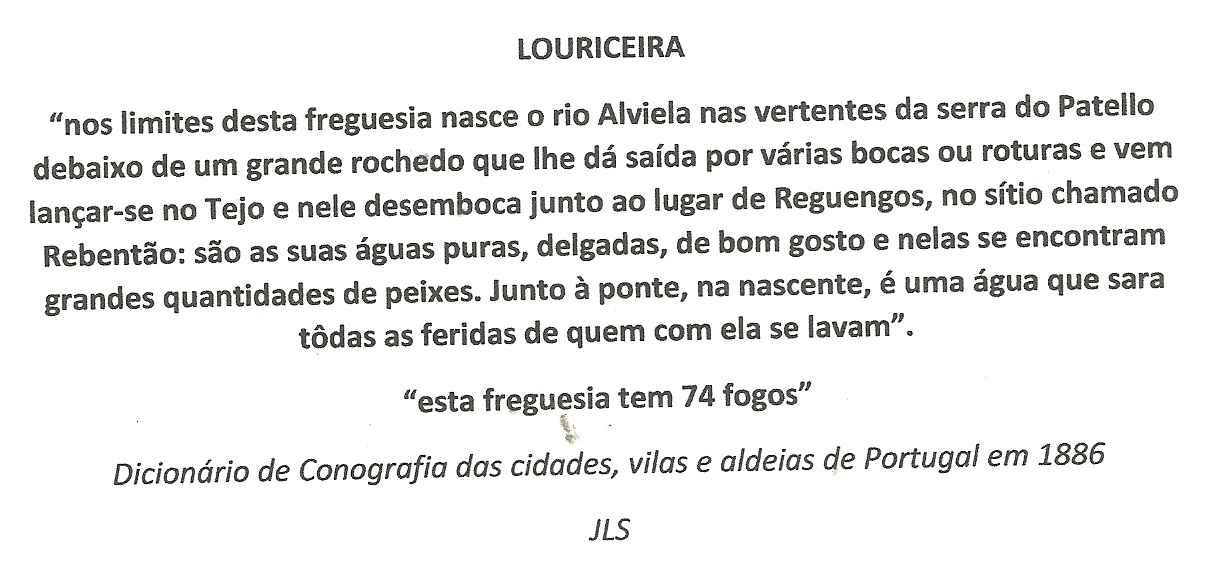 LOURICEIRA

“nos limites desta freguesia nasce o rio Alviela nas vertentes da serra do Patello debaixo de um grande rochedo que lhe dá saída por várias bocas ou roturas e vem lançar-se no Tejo e nele desemboca junto ao lugar de Reguengos, no sítio chamado Rebentão: são as suas águas puras, delgadas, de bom gosto e nelas se encontram grandes quantidades de peixes. Junto à ponte, na nascente, é uma água que sara tôdas as feridas de quem com ela se lavam”.

“esta freguesia tem 74 fogos”

Dicionário de Conografia das cidades, vilas e aldeias de Portugal em 1886

JLS